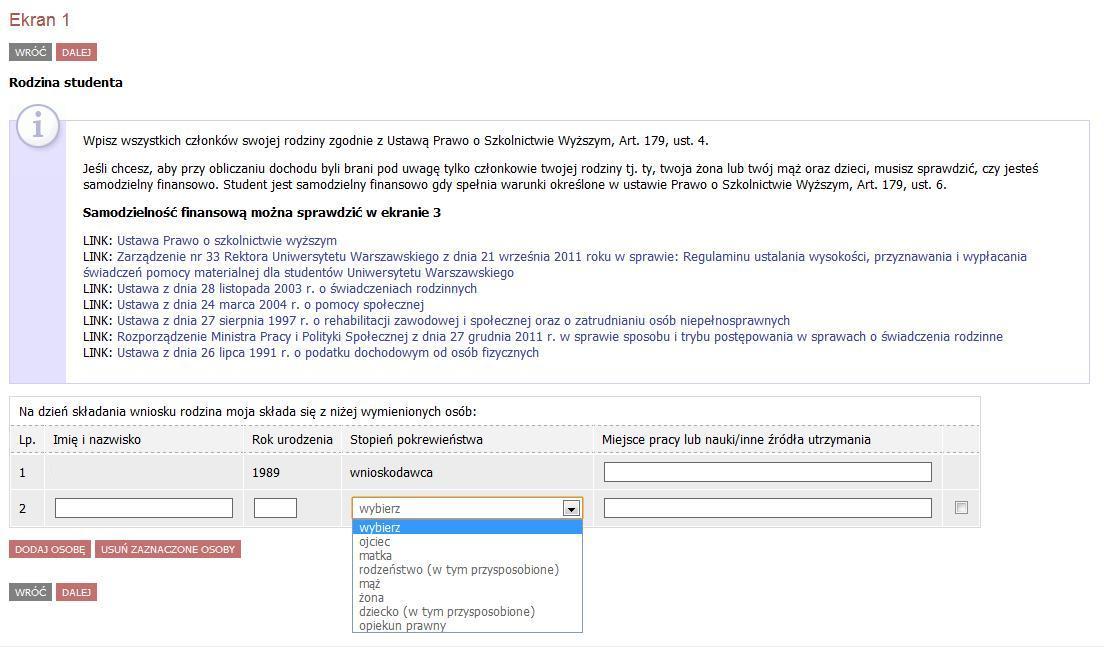 Ekran 1

WRÓĆ DALEJ

Rodzina studenta

Wpisz wszystkich członków swojej rodziny zgodnie z Ustawą Prawo o Szkolnictwie Wyższym, Art. 179, ust. 4.

Jeśli chcesz, aby przy obliczaniu dochodu byli brani pod uwagę tylko członkowie twojej rodziny tj. ty, twoja żona lub twój mąż oraz dzieci, musisz sprawdzić, czy jesteś samodzielny finansowo. Student jest samodzielny finansowo gdy spełnia warunki określone w ustawie Prawo o Szkolnictwie Wyższym, Art. 179, ust. 6.

Samodzielność finansową można sprawdzić w ekranie 3

LINK: Ustawa Prawo o szkolnictwie wyższym
LINK: Zarządzenie nr 33 Rektora Uniwersytetu Warszawskiego z dnia 21 września 2011 roku w sprawie: Regulaminu ustalania wysokości, przyznawania i wypłacania świadczeń pomocy materialnej dla studentów Uniwersytetu Warszawskiego
LINK: Ustawa z dnia 28 listopada 2003 r. o świadczeniach rodzinnych
LINK: Ustawa z dnia 24 marca 2004 r. o pomocy społecznej
LINK: Ustawa z dnia 27 sierpnia 1997 r. o rehabilitacji zawodowej i społecznej oraz o zatrudnianiu osób niepełnosprawnych
LINK: Rozporządzenie Ministra Pracy i Polityki Społecznej z dnia 27 grudnia 2011 r. w sprawie sposobu i trybu postępowania w sprawach o świadczenia rodzinne
LINK: Ustawa z dnia 26 lipca 1991 r. o podatku dochodowym od osób fizycznych

Na dzień składania wniosku rodzina moja składa się z niżej wymienionych osób:

| Lp. | Imię i nazwisko | Rok urodzenia | Stopień pokrewieństwa | Miejsce pracy lub nauki/inne źródła utrzymania | |
|---|---|---|---|---|---|
| 1 | | 1989 | wnioskodawca | | |
| 2 | | | wybierz | | |

wybierz
ojciec
matka
rodzeństwo (w tym przysposobione)
mąż
żona
dziecko (w tym przysposobione)
opiekun prawny

DODAJ OSOBĘ USUŃ ZAZNACZONE OSOBY

WRÓĆ DALEJ